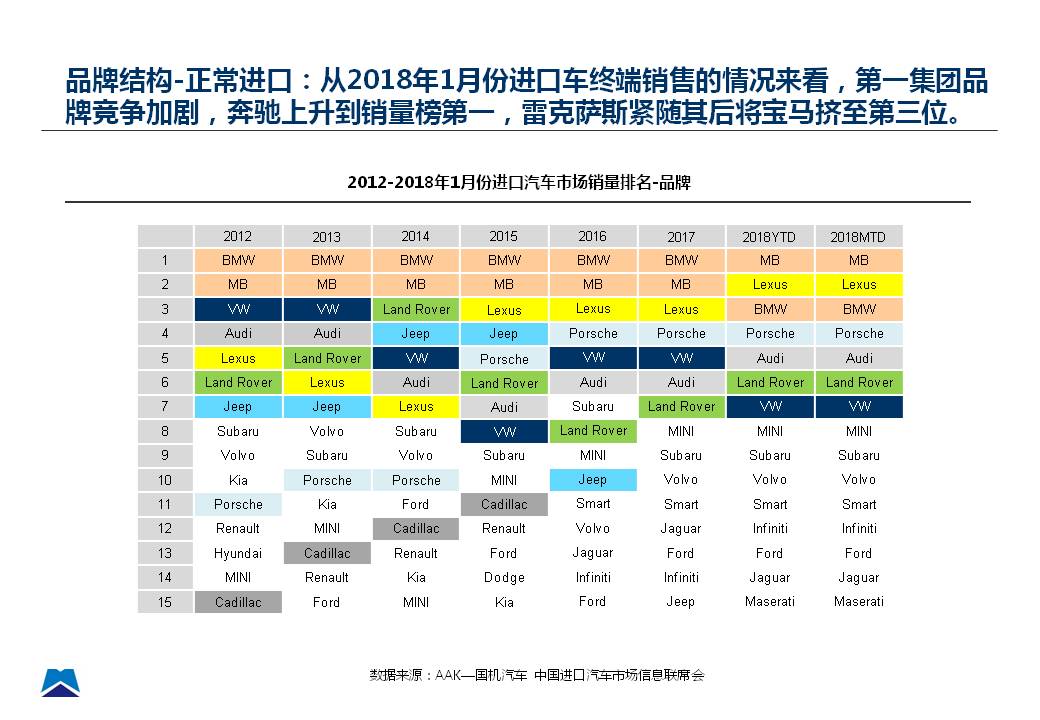 品牌结构-正常进口：从2018年1月份进口车终端销售的情况来看，第一集团品牌竞争加剧，奔驰上升到销量榜第一，雷克萨斯紧随其后将宝马挤至第三位。

2012-2018年1月份进口汽车市场销量排名-品牌

| | 2012 | 2013 | 2014 | 2015 | 2016 | 2017 | 2018YTD | 2018MTD |
|---|---|---|---|---|---|---|---|---|
| 1 | BMW | BMW | BMW | BMW | BMW | BMW | MB | MB |
| 2 | MB | MB | MB | MB | MB | MB | Lexus | Lexus |
| 3 | VW | VW | Land Rover | Lexus | Lexus | Lexus | BMW | BMW |
| 4 | Audi | Audi | Jeep | Jeep | Porsche | Porsche | Porsche | Porsche |
| 5 | Lexus | Land Rover | VW | Porsche | VW | VW | Audi | Audi |
| 6 | Land Rover | Lexus | Audi | Land Rover | Audi | Audi | Land Rover | Land Rover |
| 7 | Jeep | Jeep | Lexus | Audi | Subaru | Land Rover | VW | VW |
| 8 | Subaru | Volvo | Subaru | VW | Land Rover | MINI | MINI | MINI |
| 9 | Volvo | Subaru | Volvo | Subaru | MINI | Subaru | Subaru | Subaru |
| 10 | Kia | Porsche | Porsche | MINI | Jeep | Volvo | Volvo | Volvo |
| 11 | Porsche | Kia | Ford | Cadillac | Smart | Smart | Smart | Smart |
| 12 | Renault | MINI | Cadillac | Renault | Volvo | Jaguar | Infiniti | Infiniti |
| 13 | Hyundai | Cadillac | Renault | Ford | Jaguar | Ford | Ford | Ford |
| 14 | MINI | Renault | Kia | Dodge | Infiniti | Infiniti | Jaguar | Jaguar |
| 15 | Cadillac | Ford | MINI | Kia | Ford | Jeep | Maserati | Maserati |

数据来源：AAK—国机汽车 中国进口汽车市场信息联席会